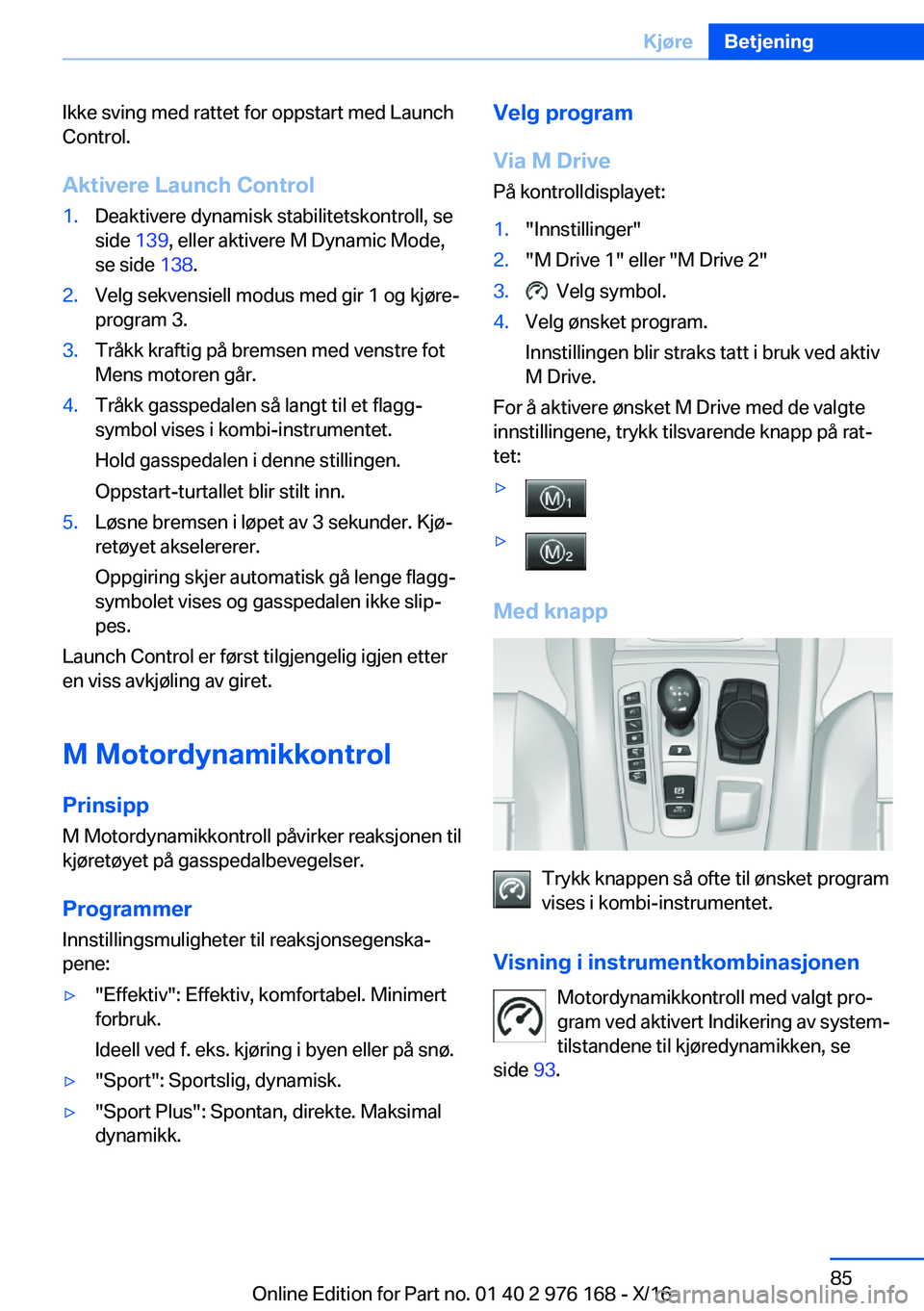 Kjøre Betjening

Ikke sving med rattet for oppstart med Launch Control.

Aktivere Launch Control

1. Deaktivere dynamisk stabilitetskontroll, se side 139, eller aktivere M Dynamic Mode, se side 138.
2. Velg sekvensiell modus med gir 1 og kjøreprogram 3.
3. Tråkk kraftig på bremsen med venstre fot Mens motoren går.
4. Tråkk gasspedalen så langt til et flaggsymbol vises i kombi-instrumentet.
Hold gasspedalen i denne stillingen.
Oppstart-turtallet blir stilt inn.
5. Løsne bremsen i løpet av 3 sekunder. Kjøretøyet akselererer.
Oppgiring skjer automatisk gå lenge flaggsymbolet vises og gasspedalen ikke slippes.

Launch Control er først tilgjengelig igjen etter en viss avkjøling av giret.

M Motordynamikkontrol

Prinsipp

M Motordynamikkontroll påvirker reaksjonen til kjøretøyet på gasspedalbevegelser.

Programmer

Innstillingsmuligheter til reaksjonsegenskapene:

▷ "Effektiv": Effektiv, komfortabel. Minimert forbruk.
Ideell ved f. eks. kjøring i byen eller på snø.
▷ "Sport": Sportslig, dynamisk.
▷ "Sport Plus": Spontan, direkte. Maksimal dynamikk.

Velg program

Via M Drive

På kontrolldisplayet:

1. "Innstillinger"
2. "M Drive 1" eller "M Drive 2"
3. Velg symbol.
4. Velg ønsket program.
Innstillingen blir straks tatt i bruk ved aktiv M Drive.

For å aktivere ønsket M Drive med de valgte innstillingene, trykk tilsvarende knapp på rattet:

▷ M1
▷ M2

Med knapp

Trykk knappen så ofte til ønsket program vises i kombi-instrumentet.

Visning i instrumentkombinasjonen

Motordynamikkontroll med valgt program ved aktivert Indikering av systemtilstandene til kjøredynamikken, se side 93.

85

Online Edition for Part no. 01 40 2 976 168 - X/16

carmanualsonline.info